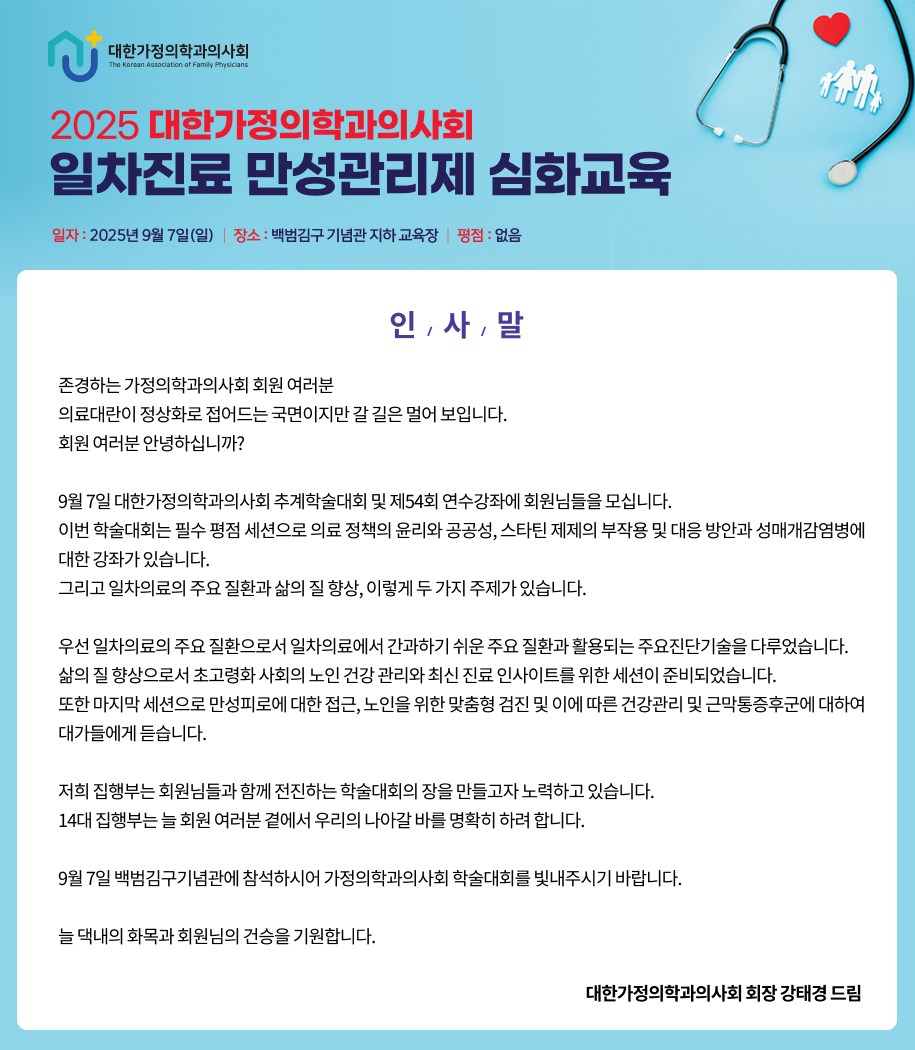 대한가정의학과의사회
The Korean Association of Family Physicians

2025 대한가정의학과의사회
일차진료 만성관리제 심화교육

일자 : 2025년 9월 7일(일) | 장소 : 백범김구 기념관 지하 교육장 | 평점 : 없음

인 / 사 / 말

존경하는 가정의학과의사회 회원 여러분
의료대란이 정상화로 접어드는 국면이지만 갈 길은 멀어 보입니다.
회원 여러분 안녕하십니까?

9월 7일 대한가정의학과의사회 추계학술대회 및 제54회 연수강좌에 회원님들을 모십니다.
이번 학술대회는 필수 평점 세션으로 의료 정책의 윤리와 공공성, 스타틴 제제의 부작용 및 대응 방안과 성매개감염병에 대한 강좌가 있습니다.
그리고 일차의료의 주요 질환과 삶의 질 향상, 이렇게 두 가지 주제가 있습니다.

우선 일차의료의 주요 질환으로서 일차의료에서 간과하기 쉬운 주요 질환과 활용되는 주요진단기술을 다루었습니다.
삶의 질 향상으로서 초고령화 사회의 노인 건강 관리와 최신 진료 인사이트를 위한 세션이 준비되었습니다.
또한 마지막 세션으로 만성피로에 대한 접근, 노인을 위한 맞춤형 검진 및 이에 따른 건강관리 및 근막통증후군에 대하여 대가들에게 듣습니다.

저희 집행부는 회원님들과 함께 전진하는 학술대회의 장을 만들고자 노력하고 있습니다.
14대 집행부는 늘 회원 여러분 곁에서 우리의 나아갈 바를 명확히 하려 합니다.

9월 7일 백범김구기념관에 참석하시어 가정의학과의사회 학술대회를 빛내주시기 바랍니다.

늘 댁내의 화목과 회원님의 건승을 기원합니다.

대한가정의학과의사회 회장 강태경 드림